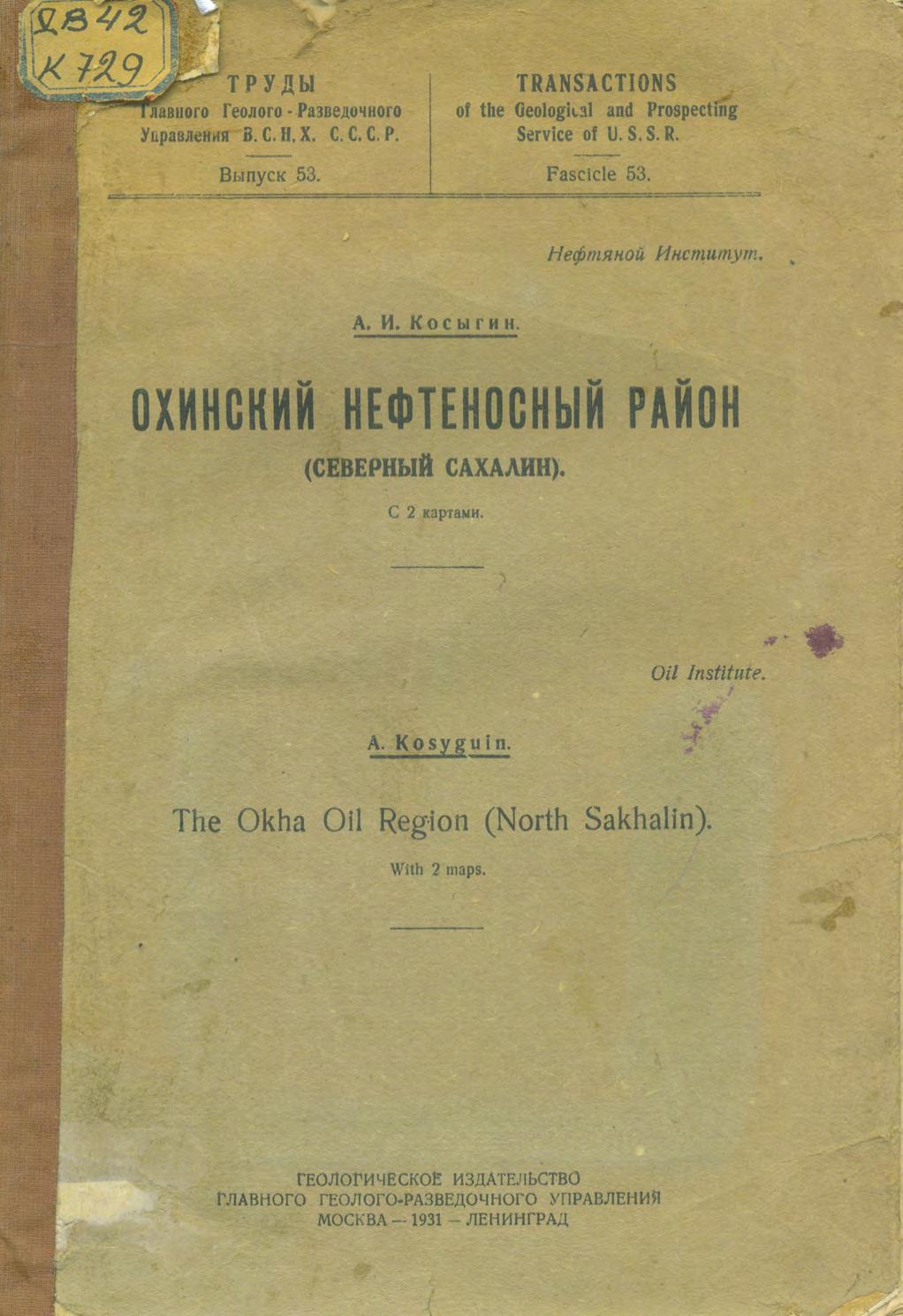 ДВ42
К729

ТРУДЫ
Главного Геолого - Разведочного Управления В. С. Н. Х. С. С. С. Р.

Выпуск 53.

TRANSACTIONS
of the Geological and Prospecting Service of U. S. S. R.

Fascicle 53.

Нефтяной Институт.

А. И. Косыгин.

ОХИНСКИЙ НЕФТЕНОСНЫЙ РАЙОН
(СЕВЕРНЫЙ САХАЛИН).

С 2 картами.

Oil Institute.

A. Kosyguin.

The Okha Oil Region (North Sakhalin).

With 2 maps.

ГЕОЛОГИЧЕСКОЕ ИЗДАТЕЛЬСТВО
ГЛАВНОГО ГЕОЛОГО-РАЗВЕДОЧНОГО УПРАВЛЕНИЯ
МОСКВА — 1931 — ЛЕНИНГРАД